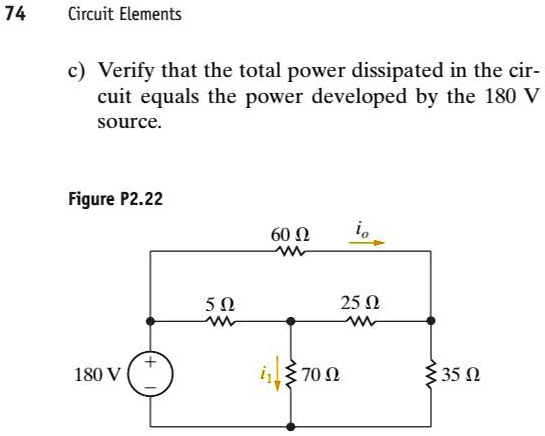 74 Circuit Elements

c) Verify that the total power dissipated in the circuit equals the power developed by the 180 V source.

Figure P2.22

60 Ω
$i_o$
5 Ω
25 Ω
180 V
+
−
$i_1$
70 Ω
35 Ω